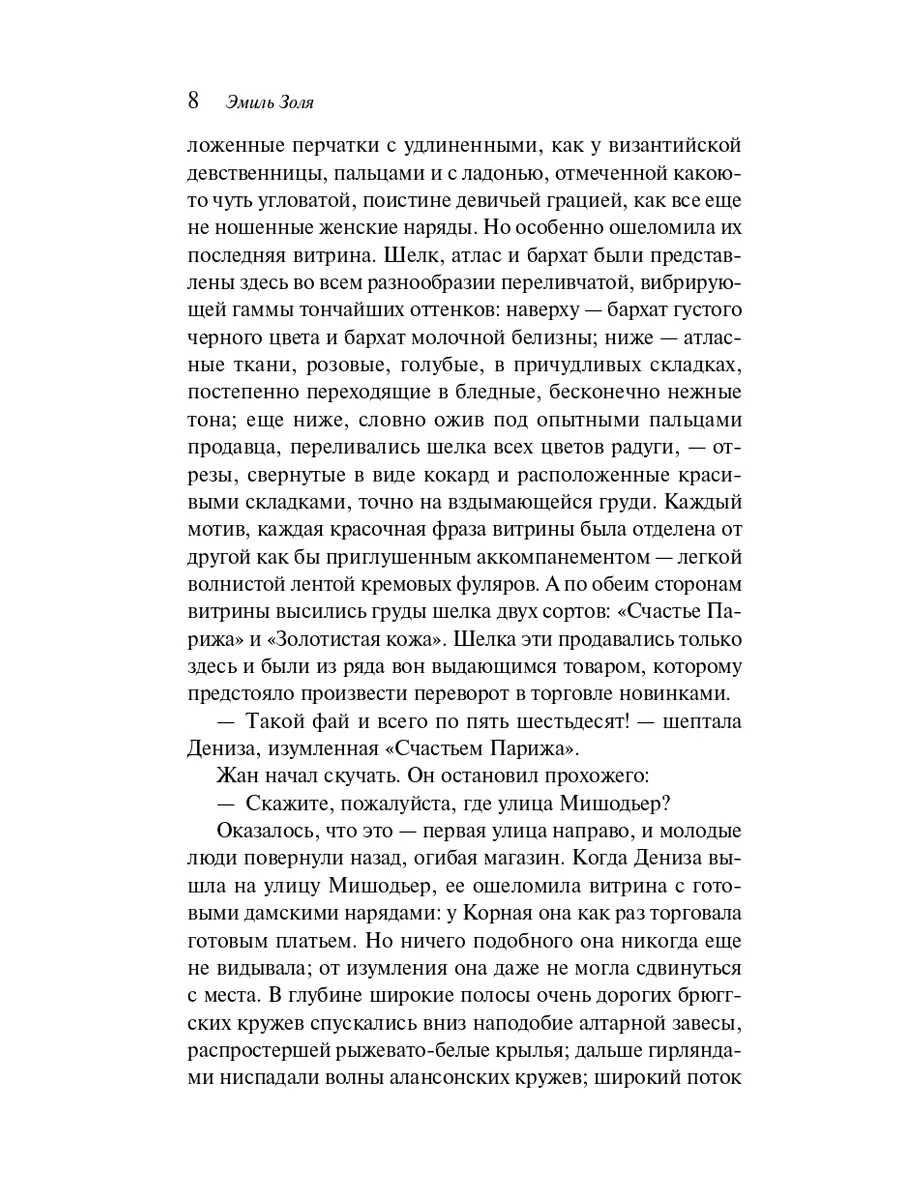 8 Эмиль Золя

ложенные перчатки с удлиненными, как у византийской девственницы, пальцами и с ладонью, отмеченной какою-то чуть угловатой, поистине девичьей грацией, как все еще не ношенные женские наряды. Но особенно ошеломила их последняя витрина. Шелк, атлас и бархат были представлены здесь во всем разнообразии переливчатой, вибрирующей гаммы тончайших оттенков: наверху — бархат густого черного цвета и бархат молочной белизны; ниже — атласные ткани, розовые, голубые, в причудливых складках, постепенно переходящие в бледные, бесконечно нежные тона; еще ниже, словно ожив под опытными пальцами продавца, переливались шелка всех цветов радуги, — отрезы, свернутые в виде кокард и расположенные красивыми складками, точно на вздымающейся груди. Каждый мотив, каждая красочная фраза витрины была отделена от другой как бы приглушенным аккомпанементом — легкой волнистой лентой кремовых фуляров. А по обеим сторонам витрины высились груды шелка двух сортов: «Счастье Парижа» и «Золотистая кожа». Шелка эти продавались только здесь и были из ряда вон выдающимся товаром, которому предстояло произвести переворот в торговле новинками.

— Такой фай и всего по пять шестьдесят! — шептала Дениза, изумленная «Счастьем Парижа».

Жан начал скучать. Он остановил прохожего:

— Скажите, пожалуйста, где улица Мишодьер?

Оказалось, что это — первая улица направо, и молодые люди повернули назад, огибая магазин. Когда Дениза вышла на улицу Мишодьер, ее ошеломила витрина с готовыми дамскими нарядами: у Корная она как раз торговала готовым платьем. Но ничего подобного она никогда еще не видывала; от изумления она даже не могла сдвинуться с места. В глубине широкие полосы очень дорогих брюггских кружев спускались вниз наподобие алтарной завесы, распростершей рыжевато-белые крылья; дальше гирляндами ниспадали волны алансонских кружев; широкий поток